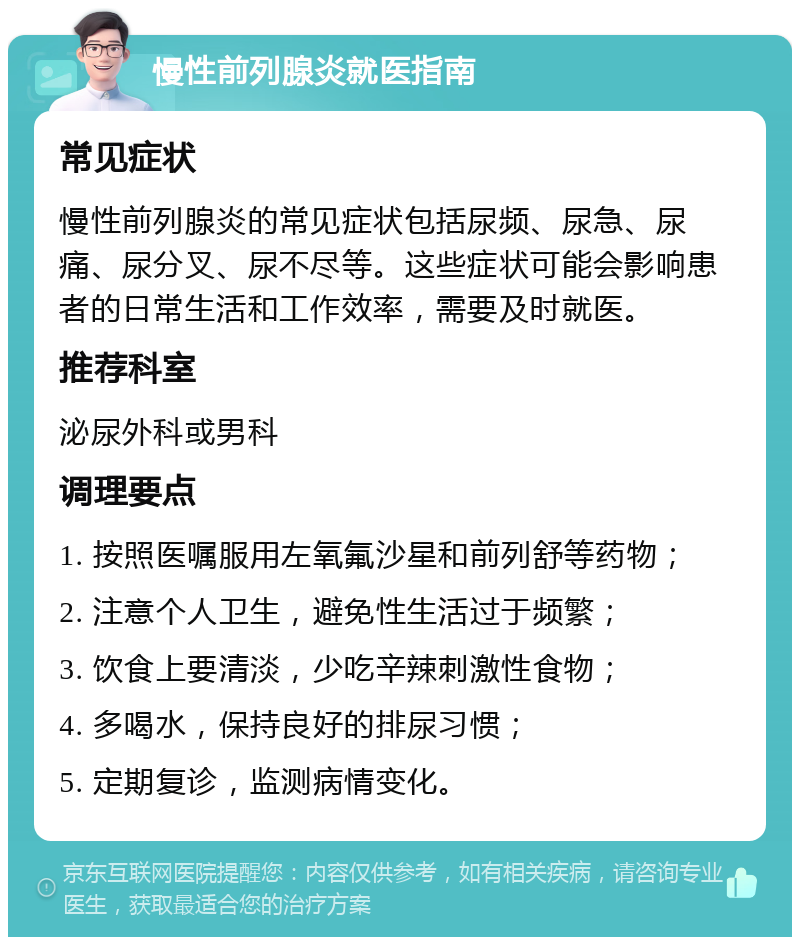 慢性前列腺炎就医指南

常见症状

慢性前列腺炎的常见症状包括尿频、尿急、尿痛、尿分叉、尿不尽等。这些症状可能会影响患者的日常生活和工作效率，需要及时就医。

推荐科室

泌尿外科或男科

调理要点

1. 按照医嘱服用左氧氟沙星和前列舒等药物；

2. 注意个人卫生，避免性生活过于频繁；

3. 饮食上要清淡，少吃辛辣刺激性食物；

4. 多喝水，保持良好的排尿习惯；

5. 定期复诊，监测病情变化。

京东互联网医院提醒您：内容仅供参考，如有相关疾病，请咨询专业医生，获取最适合您的治疗方案